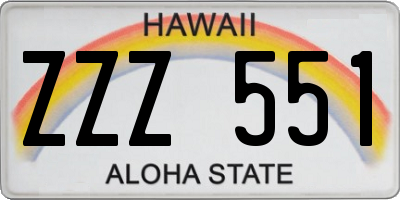 HAWAII

ZZZ 551

ALOHA STATE